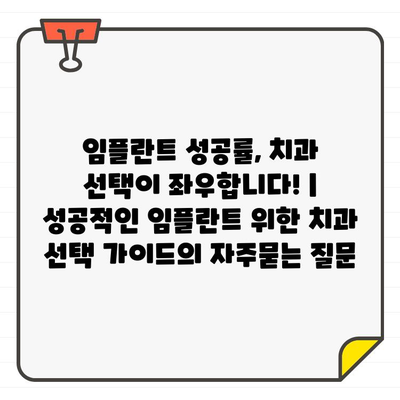 임플란트 성공률, 치과 선택이 좌우합니다! | 성공적인 임플란트 위한 치과 선택 가이드의 자주묻는 질문